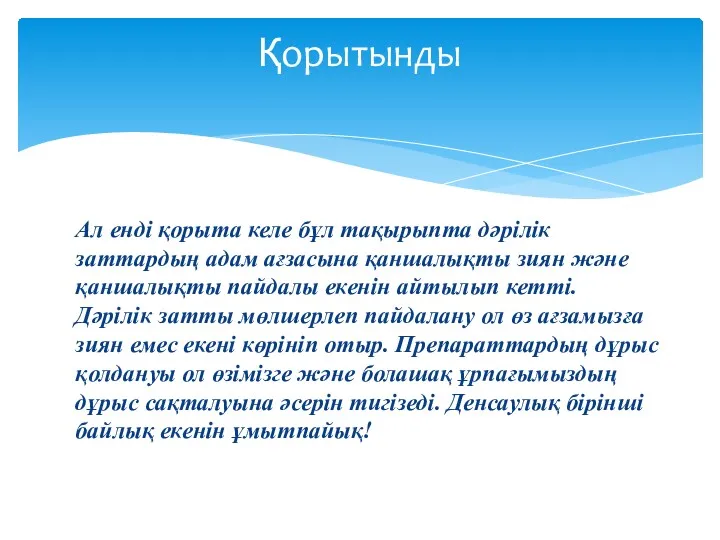 Қорытынды

Ал енді қорыта келе бұл тақырыпта дәрілік заттардың адам ағзасына қаншалықты зиян және қаншалықты пайдалы екенін айтылып кетті. Дәрілік затты мөлшерлеп пайдалану ол өз ағзамызға зиян емес екені көрініп отыр. Препараттардың дұрыс қолдануы ол өзімізге және болашақ ұрпағымыздың дұрыс сақталуына әсерін тигізеді. Денсаулық бірінші байлық екенін ұмытпайық!